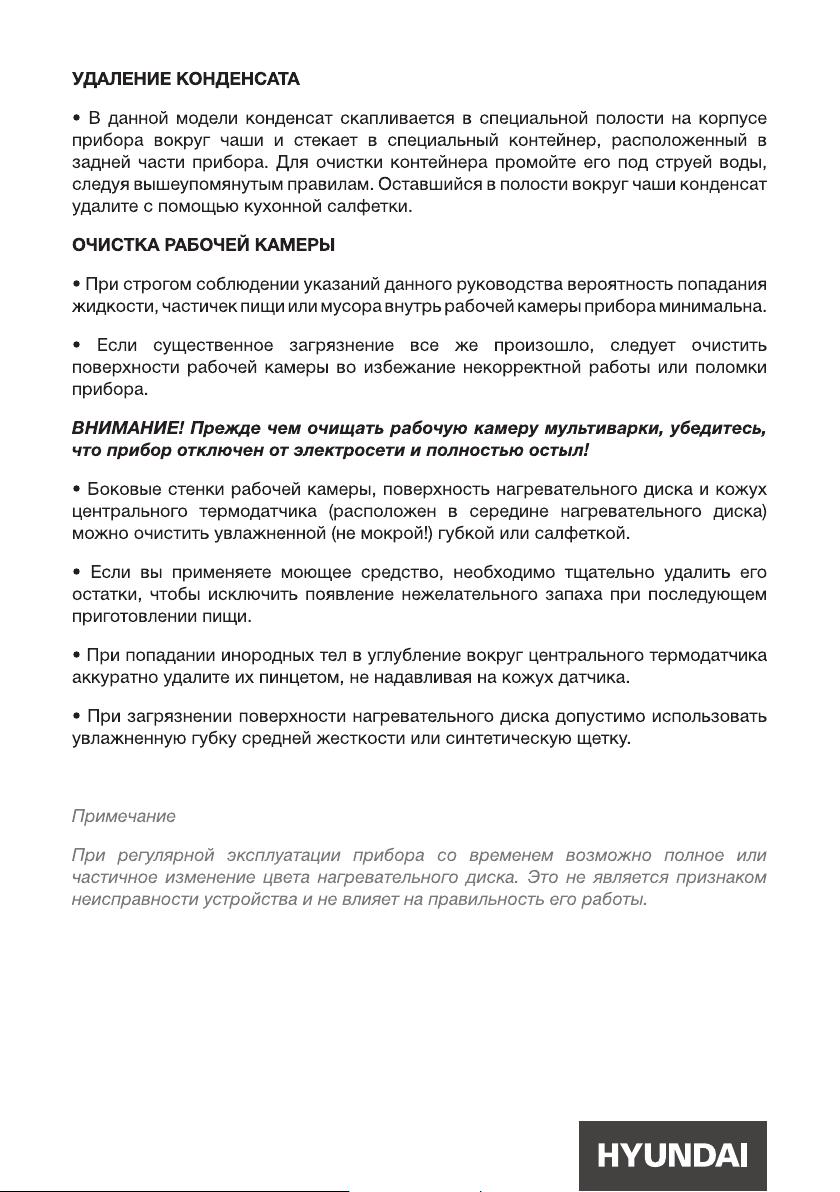 УДАЛЕНИЕ КОНДЕНСАТА

• В данной модели конденсат скапливается в специальной полости на корпусе прибора вокруг чаши и стекает в специальный контейнер, расположенный в задней части прибора. Для очистки контейнера промойте его под струей воды, следуя вышеупомянутым правилам. Оставшийся в полости вокруг чаши конденсат удалите с помощью кухонной салфетки.

ОЧИСТКА РАБОЧЕЙ КАМЕРЫ

• При строгом соблюдении указаний данного руководства вероятность попадания жидкости, частичек пищи или мусора внутрь рабочей камеры прибора минимальна.

• Если существенное загрязнение все же произошло, следует очистить поверхности рабочей камеры во избежание некорректной работы или поломки прибора.

ВНИМАНИЕ! Прежде чем очищать рабочую камеру мультиварки, убедитесь, что прибор отключен от электросети и полностью остыл!

• Боковые стенки рабочей камеры, поверхность нагревательного диска и кожух центрального термодатчика (расположен в середине нагревательного диска) можно очистить увлажненной (не мокрой!) губкой или салфеткой.

• Если вы применяете моющее средство, необходимо тщательно удалить его остатки, чтобы исключить появление нежелательного запаха при последующем приготовлении пищи.

• При попадании инородных тел в углубление вокруг центрального термодатчика аккуратно удалите их пинцетом, не надавливая на кожух датчика.

• При загрязнении поверхности нагревательного диска допустимо использовать увлажненную губку средней жесткости или синтетическую щетку.

Примечание

При регулярной эксплуатации прибора со временем возможно полное или частичное изменение цвета нагревательного диска. Это не является признаком неисправности устройства и не влияет на правильность его работы.

HYUNDAI